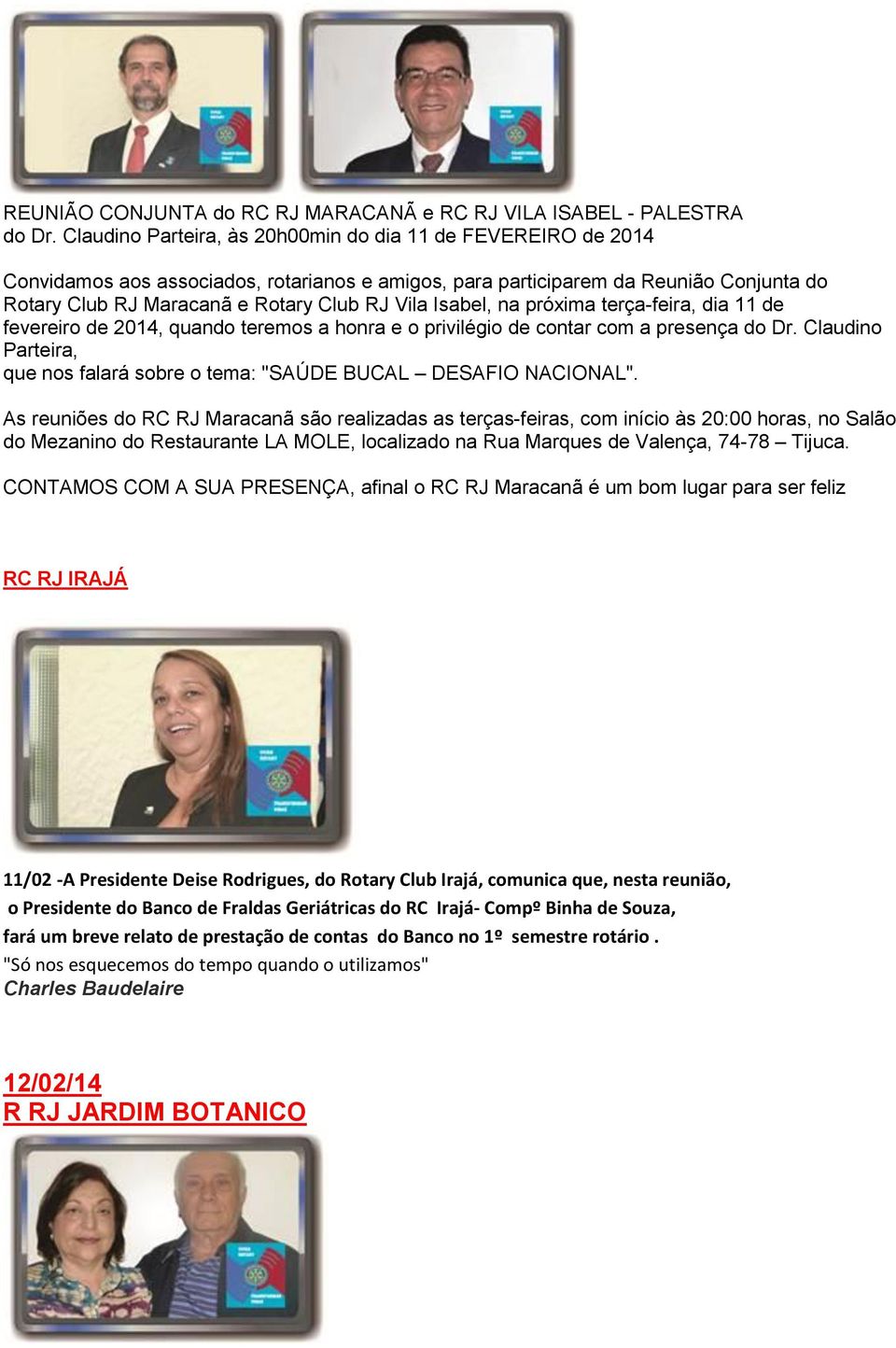 REUNIÃO CONJUNTA do RC RJ MARACANÃ e RC RJ VILA ISABEL - PALESTRA do Dr. Claudino Parteira, às 20h00min do dia 11 de FEVEREIRO de 2014

Convidamos aos associados, rotarianos e amigos, para participarem da Reunião Conjunta do Rotary Club RJ Maracanã e Rotary Club RJ Vila Isabel, na próxima terça-feira, dia 11 de fevereiro de 2014, quando teremos a honra e o privilégio de contar com a presença do Dr. Claudino Parteira, que nos falará sobre o tema: "SAÚDE BUCAL – DESAFIO NACIONAL".

As reuniões do RC RJ Maracanã são realizadas as terças-feiras, com início às 20:00 horas, no Salão do Mezanino do Restaurante LA MOLE, localizado na Rua Marques de Valença, 74-78 – Tijuca.

CONTAMOS COM A SUA PRESENÇA, afinal o RC RJ Maracanã é um bom lugar para ser feliz

RC RJ IRAJÁ

11/02 -A Presidente Deise Rodrigues, do Rotary Club Irajá, comunica que, nesta reunião, o Presidente do Banco de Fraldas Geriátricas do RC Irajá- Compº Binha de Souza, fará um breve relato de prestação de contas do Banco no 1º semestre rotário .
"Só nos esquecemos do tempo quando o utilizamos"
Charles Baudelaire

12/02/14
R RJ JARDIM BOTANICO